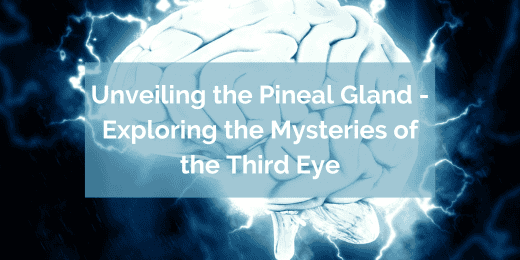 Unveiling the Pineal Gland - Exploring the Mysteries of the Third Eye